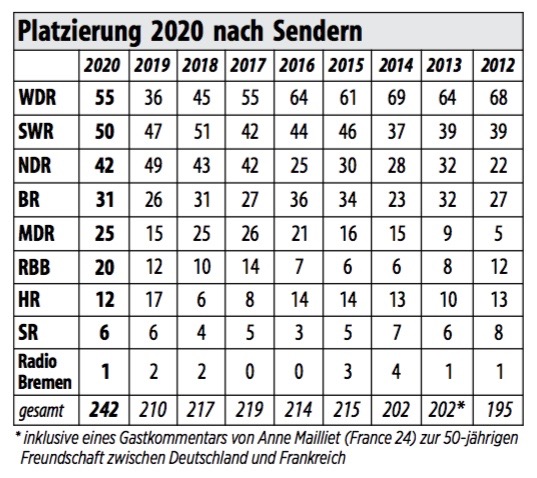 Platzierung 2020 nach Sendern

| | 2020 | 2019 | 2018 | 2017 | 2016 | 2015 | 2014 | 2013 | 2012 |
|---|---|---|---|---|---|---|---|---|---|
| WDR | 55 | 36 | 45 | 55 | 64 | 61 | 69 | 64 | 68 |
| SWR | 50 | 47 | 51 | 42 | 44 | 46 | 37 | 39 | 39 |
| NDR | 42 | 49 | 43 | 42 | 25 | 30 | 28 | 32 | 22 |
| BR | 31 | 26 | 31 | 27 | 36 | 34 | 23 | 32 | 27 |
| MDR | 25 | 15 | 25 | 26 | 21 | 16 | 15 | 9 | 5 |
| RBB | 20 | 12 | 10 | 14 | 7 | 6 | 6 | 8 | 12 |
| HR | 12 | 17 | 6 | 8 | 14 | 14 | 13 | 10 | 13 |
| SR | 6 | 6 | 4 | 5 | 3 | 5 | 7 | 6 | 8 |
| Radio Bremen | 1 | 2 | 2 | 0 | 0 | 3 | 4 | 1 | 1 |
| gesamt | 242 | 210 | 217 | 219 | 214 | 215 | 202 | 202* | 195 |

* inklusive eines Gastkommentars von Anne Mailliet (France 24) zur 50-jährigen Freundschaft zwischen Deutschland und Frankreich